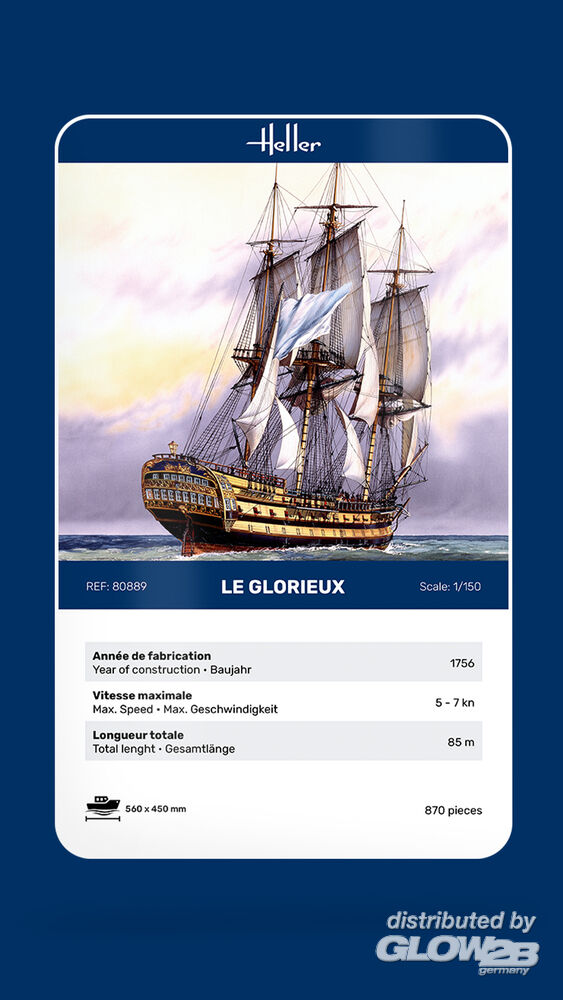 Heller

REF: 80889 LE GLORIEUX Scale: 1/150

| | |
|---|---|
| **Année de fabrication** Year of construction • Baujahr | 1756 |
| **Vitesse maximale** Max. Speed • Max. Geschwindigkeit | 5 - 7 kn |
| **Longueur totale** Total lenght • Gesamtlänge | 85 m |

560 x 450 mm

870 pieces

distributed by
GLOW2B
germany